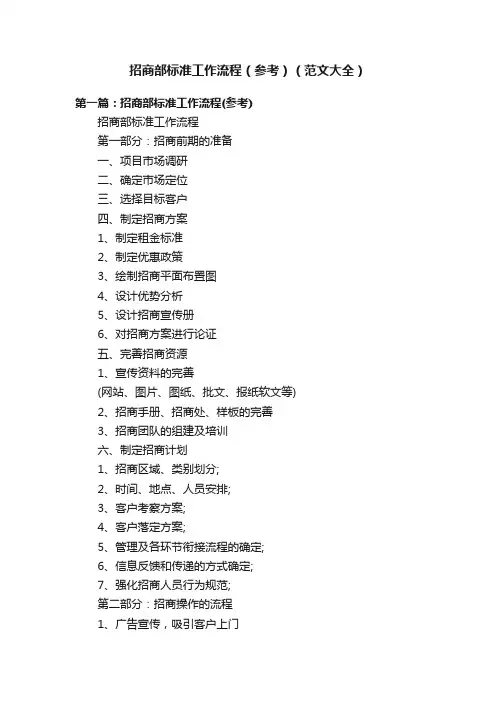 招商部标准工作流程（参考）（范文大全）

第一篇：招商部标准工作流程(参考)

招商部标准工作流程

第一部分：招商前期的准备

一、项目市场调研

二、确定市场定位

三、选择目标客户

四、制定招商方案

1、制定租金标准

2、制定优惠政策

3、绘制招商平面布置图

4、设计优势分析

5、设计招商宣传册

6、对招商方案进行论证

五、完善招商资源

1、宣传资料的完善

(网站、图片、图纸、批文、报纸软文等)

2、招商手册、招商处、样板的完善

3、招商团队的组建及培训

六、制定招商计划

1、招商区域、类别划分;

2、时间、地点、人员安排;

3、客户考察方案;

4、客户落定方案;

5、管理及各环节衔接流程的确定;

6、信息反馈和传递的方式确定;

7、强化招商人员行为规范;

第二部分：招商操作的流程

1、广告宣传，吸引客户上门